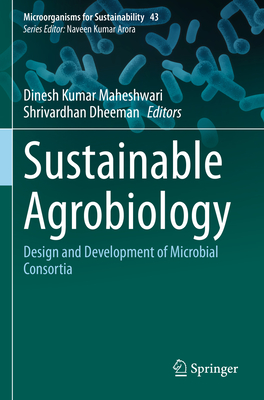 Microorganisms for Sustainability 43
Series Editor: Naveen Kumar Arora

Dinesh Kumar Maheshwari
Shrivardhan Dheeman Editors

Sustainable Agrobiology

Design and Development of Microbial Consortia

Springer